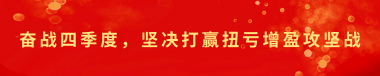 奋战四季度，坚决打赢扭亏增盈攻坚战